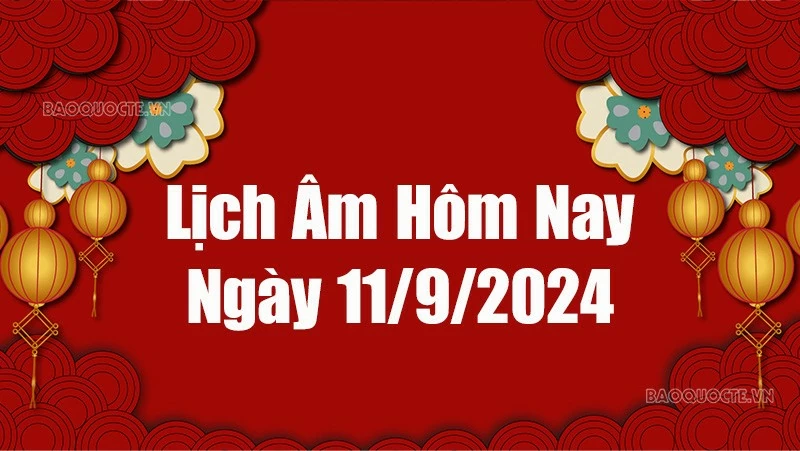 BAOQUOCTE.VN

Lịch Âm Hôm Nay
Ngày 11/9/2024

BAOQUOCTE.VN